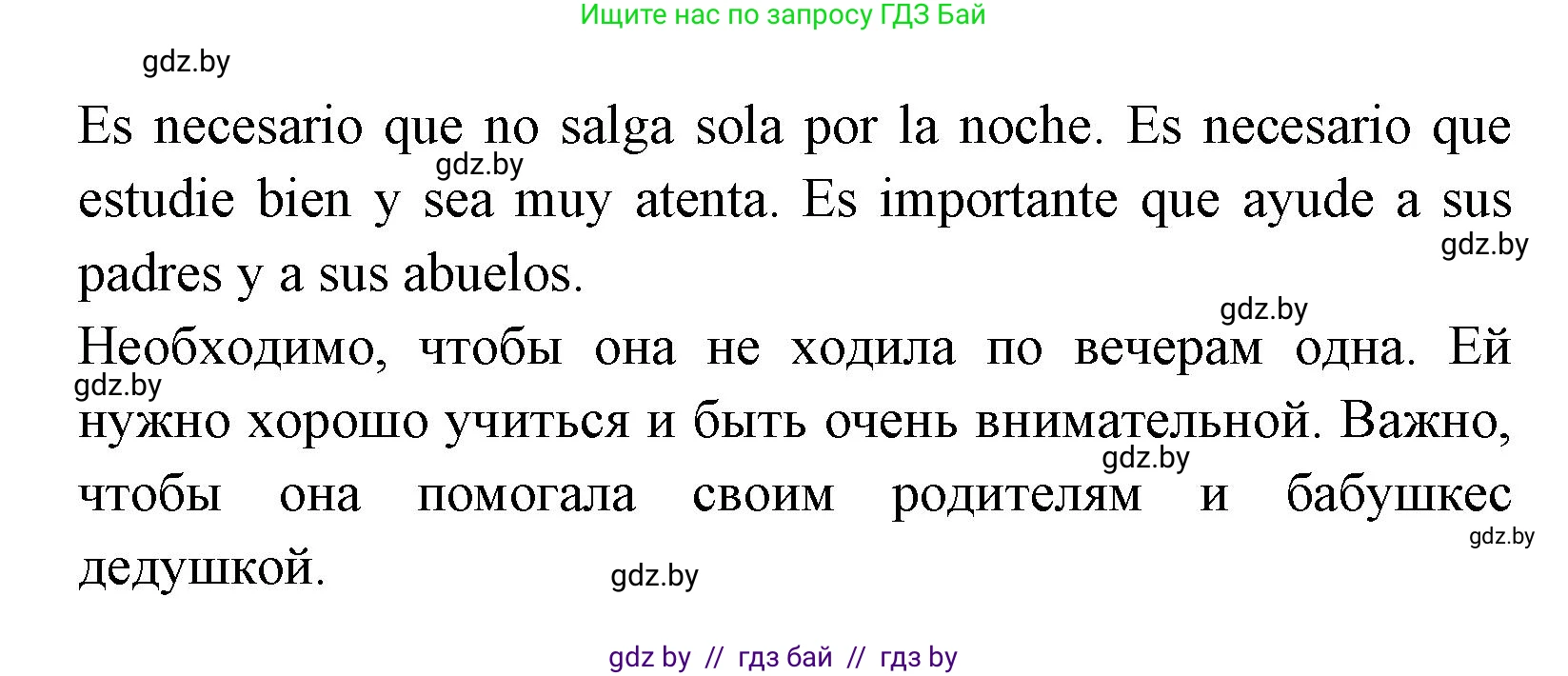 Ищите нас по запросу ГДЗ Бай

gdz.by

Es necesario que no salga sola por la noche. Es necesario que estudie bien y sea muy atenta. Es importante que ayude a sus padres y a sus abuelos.

gdz.by

gdz.by

gdz.by

Необходимо, чтобы она не ходила по вечерам одна. Ей нужно хорошо учиться и быть очень внимательной. Важно, чтобы она помогала своим родителям и бабушкес дедушкой.

gdz.by

gdz.by

gdz.by

gdz.by

gdz by // гдз бай // гдз by